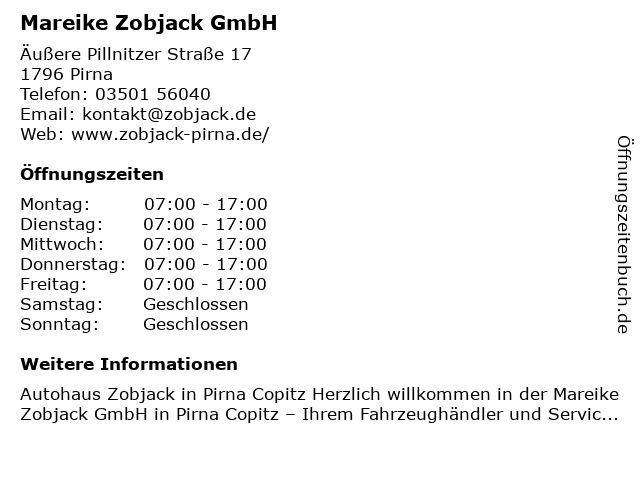 Mareike Zobjack GmbH

Äußere Pillnitzer Straße 17
1796 Pirna
Telefon: 03501 56040
Email: kontakt@zobjack.de
Web: www.zobjack-pirna.de/

Öffnungszeiten

Montag: 07:00 - 17:00
Dienstag: 07:00 - 17:00
Mittwoch: 07:00 - 17:00
Donnerstag: 07:00 - 17:00
Freitag: 07:00 - 17:00
Samstag: Geschlossen
Sonntag: Geschlossen

Weitere Informationen

Autohaus Zobjack in Pirna Copitz Herzlich willkommen in der Mareike Zobjack GmbH in Pirna Copitz – Ihrem Fahrzeughändler und Servic...

Öffnungszeitenbuch.de